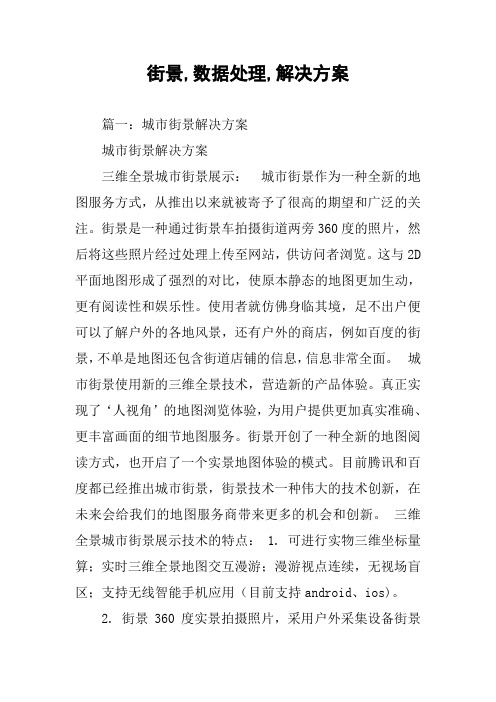 街景,数据处理,解决方案

篇一：城市街景解决方案

城市街景解决方案

三维全景城市街景展示：　城市街景作为一种全新的地图服务方式，从推出以来就被寄予了很高的期望和广泛的关注。街景是一种通过街景车拍摄街道两旁360度的照片，然后将这些照片经过处理上传至网站，供访问者浏览。这与2D平面地图形成了强烈的对比，使原本静态的地图更加生动，更有阅读性和娱乐性。使用者就仿佛身临其境，足不出户便可以了解户外的各地风景，还有户外的商店，例如百度的街景，不单是地图还包含街道店铺的信息，信息非常全面。　城市街景使用新的三维全景技术，营造新的产品体验。真正实现了‘人视角’的地图浏览体验，为用户提供更加真实准确、更丰富画面的细节地图服务。街景开创了一种全新的地图阅读方式，也开启了一个实景地图体验的模式。目前腾讯和百度都已经推出城市街景，街景技术一种伟大的技术创新，在未来会给我们的地图服务商带来更多的机会和创新。　三维全景城市街景展示技术的特点：　1. 可进行实物三维坐标量算；实时三维全景地图交互漫游；漫游视点连续，无视场盲区；支持无线智能手机应用（目前支持android、ios)。

2. 街景 360 度实景拍摄照片，采用户外采集设备街景